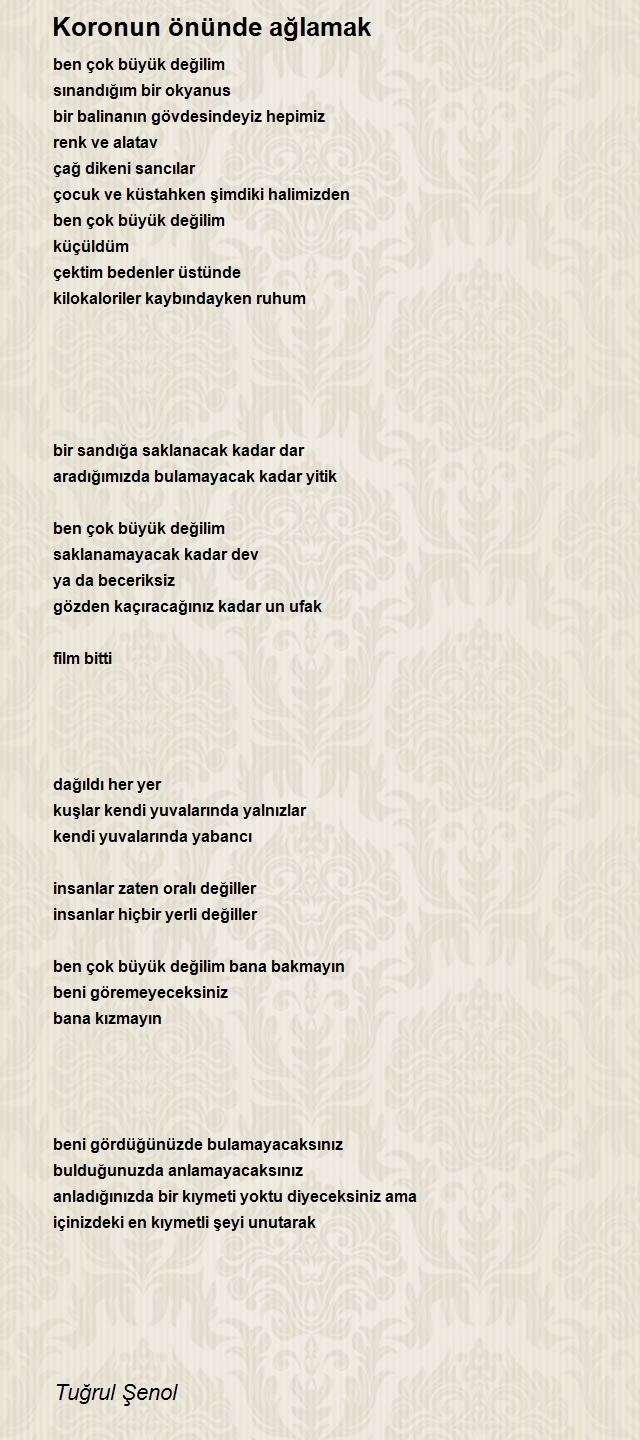 Koronun önünde ağlamak

ben çok büyük değilim
sınandığım bir okyanus
bir balinanın gövdesindeyiz hepimiz
renk ve alatav
çağ dikeni sancılar
çocuk ve küstahken şimdiki halimizden
ben çok büyük değilim
küçüldüm
çektim bedenler üstünde
kilokaloriler kaybındayken ruhum

bir sandığa saklanacak kadar dar
aradığımızda bulamayacak kadar yitik

ben çok büyük değilim
saklanamayacak kadar dev
ya da beceriksiz
gözden kaçıracağınız kadar un ufak

film bitti

dağıldı her yer
kuşlar kendi yuvalarında yalnızlar
kendi yuvalarında yabancı

insanlar zaten oralı değiller
insanlar hiçbir yerli değiller

ben çok büyük değilim bana bakmayın
beni göremeyeceksiniz
bana kızmayın

beni gördüğünüzde bulamayacaksınız
bulduğunuzda anlamayacaksınız
anladığınızda bir kıymeti yoktu diyeceksiniz ama
içinizdeki en kıymetli şeyi unutarak

Tuğrul Şenol